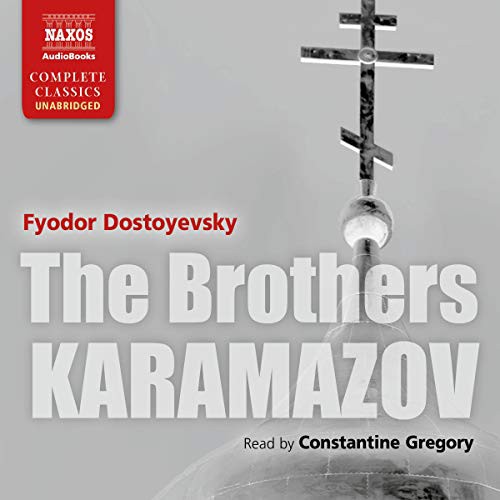 NAXOS
AudioBooks
COMPLETE
CLASSICS
UNABRIDGED

Fyodor Dostoyevsky

The Brothers
KARAMAZOV

Read by Constantine Gregory